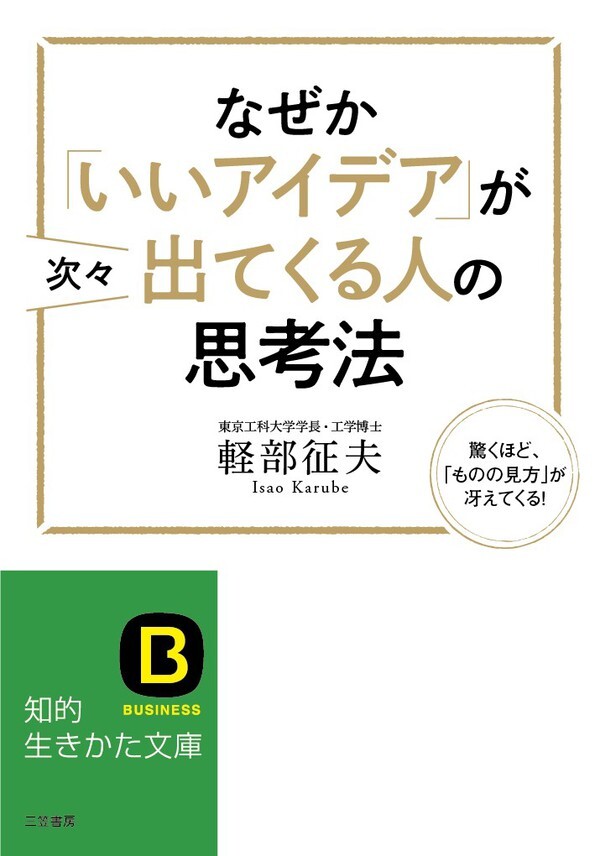 なぜか
「いいアイデア」が
次々 出てくる人の
思考法

東京工科大学学長・工学博士
軽部征夫
Isao Karube

驚くほど、
「ものの見方」が
冴えてくる!

B
BUSINESS

知的
生きかた文庫

三笠書房